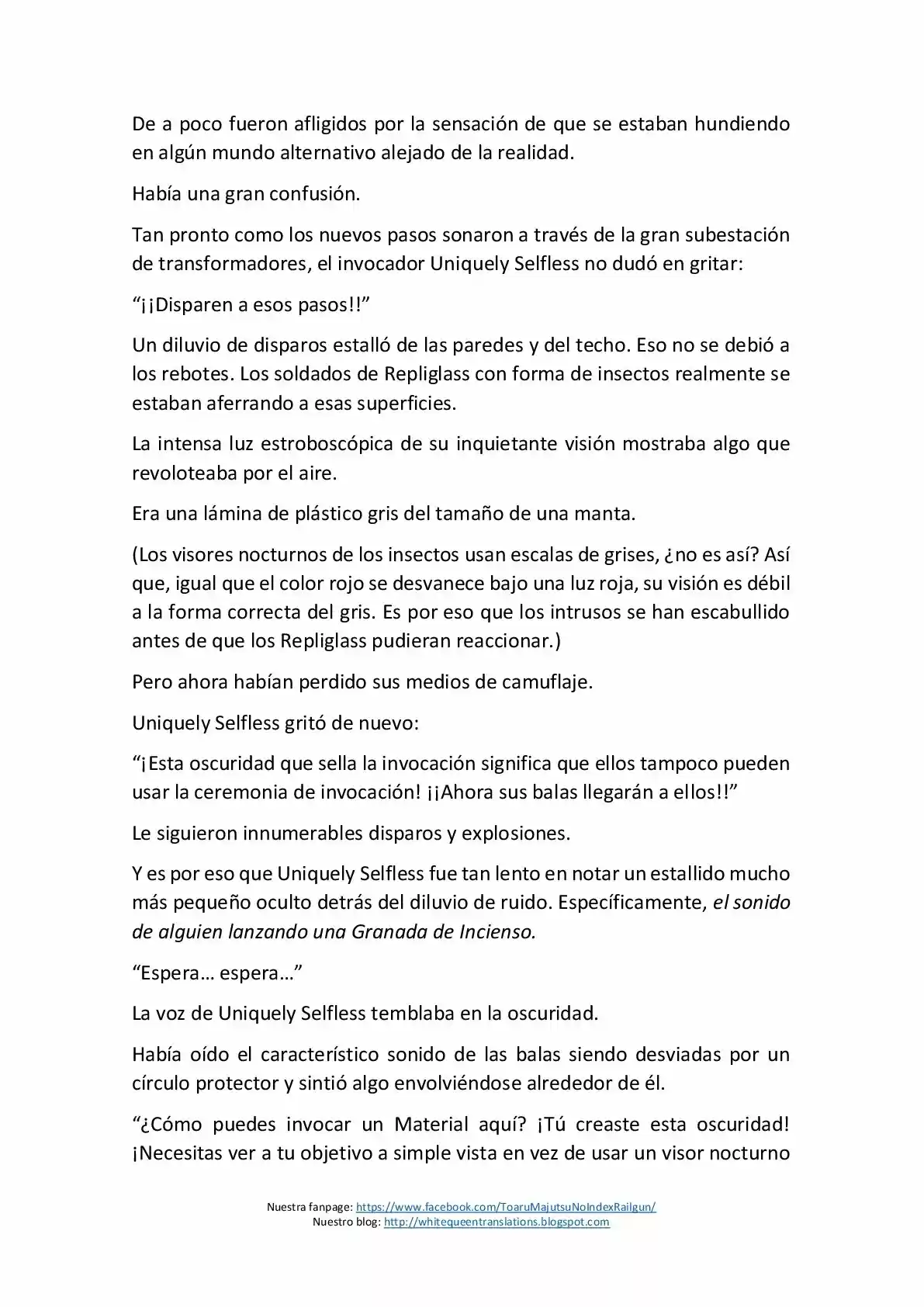 De a poco fueron afligidos por la sensación de que se estaban hundiendo en algún mundo alternativo alejado de la realidad.

Había una gran confusión.

Tan pronto como los nuevos pasos sonaron a través de la gran subestación de transformadores, el invocador Uniquely Selfless no dudó en gritar:

“¡¡Disparen a esos pasos!!”

Un diluvio de disparos estalló de las paredes y del techo. Eso no se debió a los rebotes. Los soldados de Repliglass con forma de insectos realmente se estaban aferrando a esas superficies.

La intensa luz estroboscópica de su inquietante visión mostraba algo que revoloteaba por el aire.

Era una lámina de plástico gris del tamaño de una manta.

(Los visores nocturnos de los insectos usan escalas de grises, ¿no es así? Así que, igual que el color rojo se desvanece bajo una luz roja, su visión es débil a la forma correcta del gris. Es por eso que los intrusos se han escabullido antes de que los Repliglass pudieran reaccionar.)

Pero ahora habían perdido sus medios de camuflaje.

Uniquely Selfless gritó de nuevo:

“¡Esta oscuridad que sella la invocación significa que ellos tampoco pueden usar la ceremonia de invocación! ¡¡Ahora sus balas llegarán a ellos!!”

Le siguieron innumerables disparos y explosiones.

Y es por eso que Uniquely Selfless fue tan lento en notar un estallido mucho más pequeño oculto detrás del diluvio de ruido. Específicamente, el sonido de alguien lanzando una Granada de Incienso.

“Espera… espera…”

La voz de Uniquely Selfless temblaba en la oscuridad.

Había oído el característico sonido de las balas siendo desviadas por un círculo protector y sintió algo envolviéndose alrededor de él.

“¿Cómo puedes invocar un Material aquí? ¡Tú creaste esta oscuridad! ¡Necesitas ver a tu objetivo a simple vista en vez de usar un visor nocturno

Nuestra fanpage: https://www.facebook.com/ToaruMajutsuNoIndexRailgun/
Nuestro blog: http://whitequeentranslations.blogspot.com